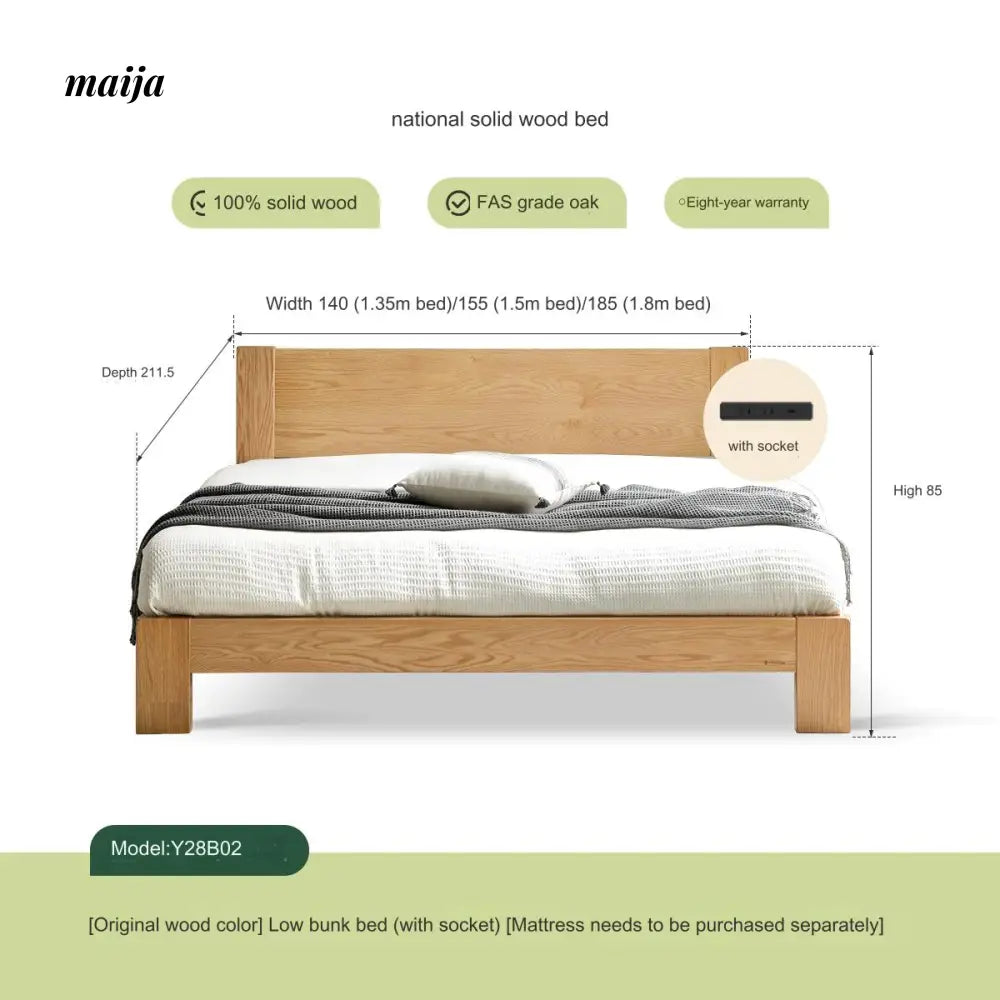 maija

national solid wood bed

100% solid wood

FAS grade oak

Eight-year warranty

Width 140 (1.35m bed)/155 (1.5m bed)/185 (1.8m bed)

Depth 211.5

with socket

High 85

Model:Y28B02

[Original wood color] Low bunk bed (with socket) [Mattress needs to be purchased separately]